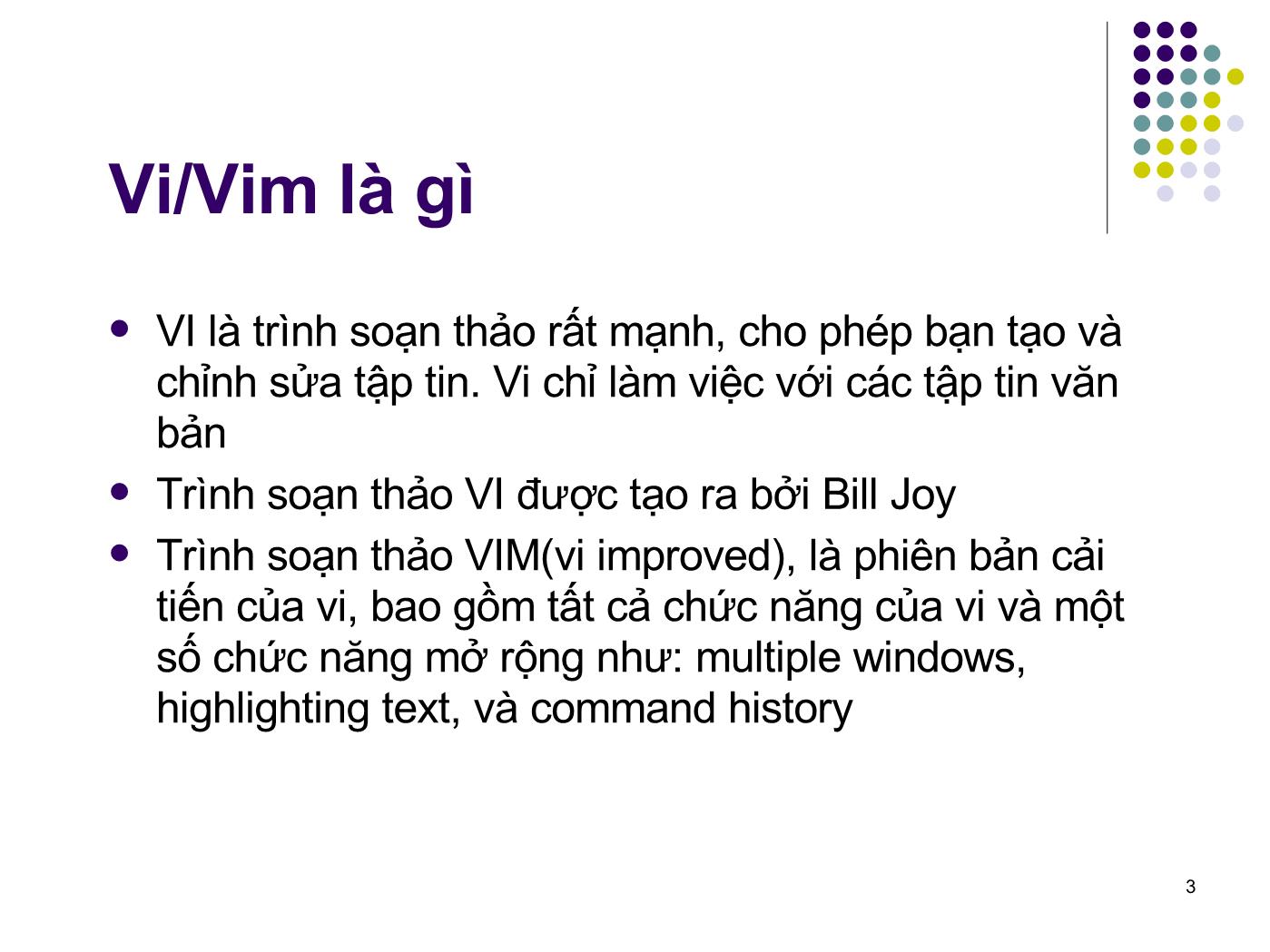 Vi/Vim là gì

- VI là trình soạn thảo rất mạnh, cho phép bạn tạo và chỉnh sửa tập tin. Vi chỉ làm việc với các tập tin văn bản
- Trình soạn thảo VI được tạo ra bởi Bill Joy
- Trình soạn thảo VIM(vi improved), là phiên bản cải tiến của vi, bao gồm tất cả chức năng của vi và một số chức năng mở rộng như: multiple windows, highlighting text, và command history

3